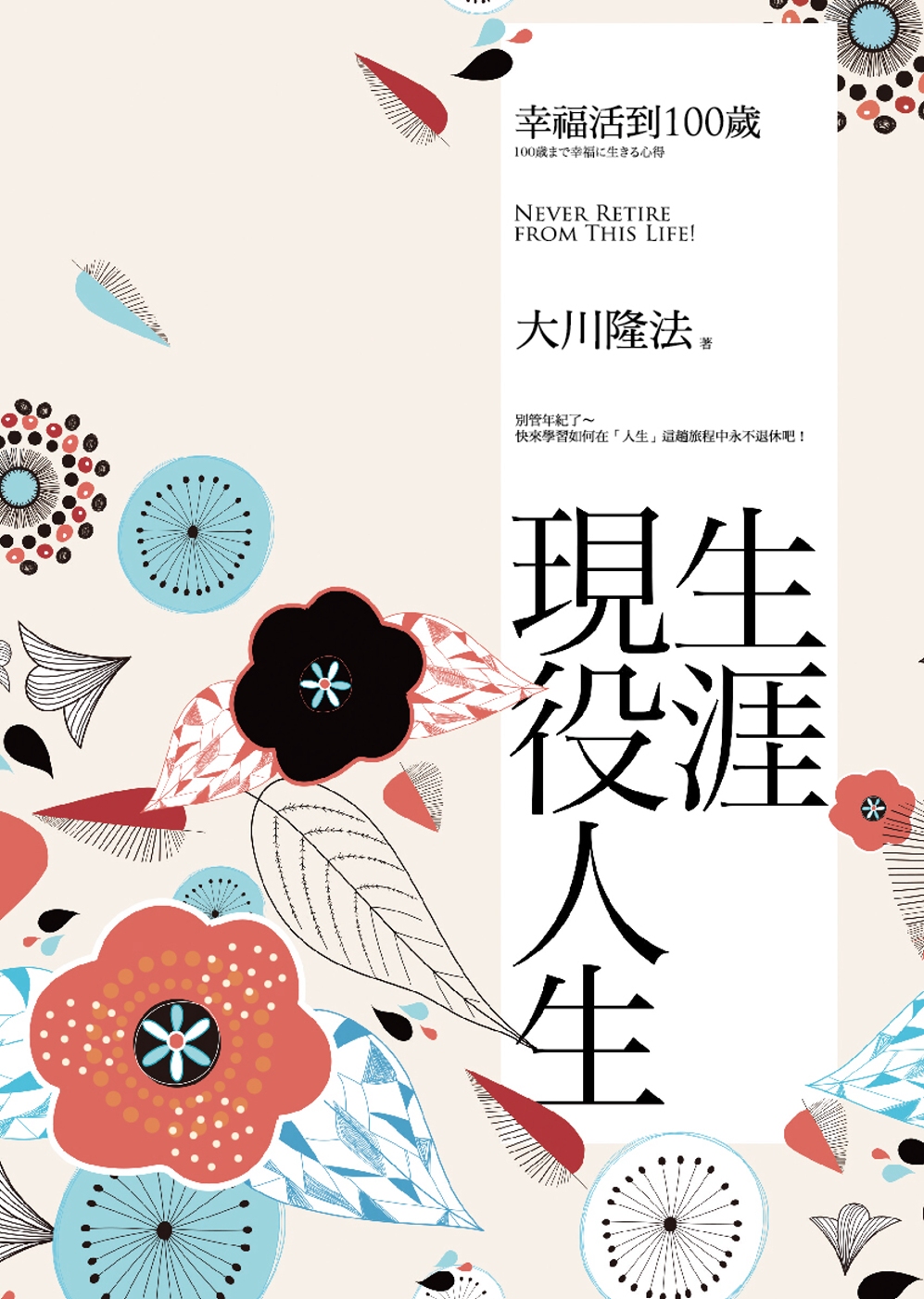 幸福活到100歲
100歳まで幸福に生きる心得

NEVER RETIRE FROM THIS LIFE!

大川隆法 著

別管年紀了～
快來學習如何在「人生」這趟旅程中永不退休吧！

生涯現役人生